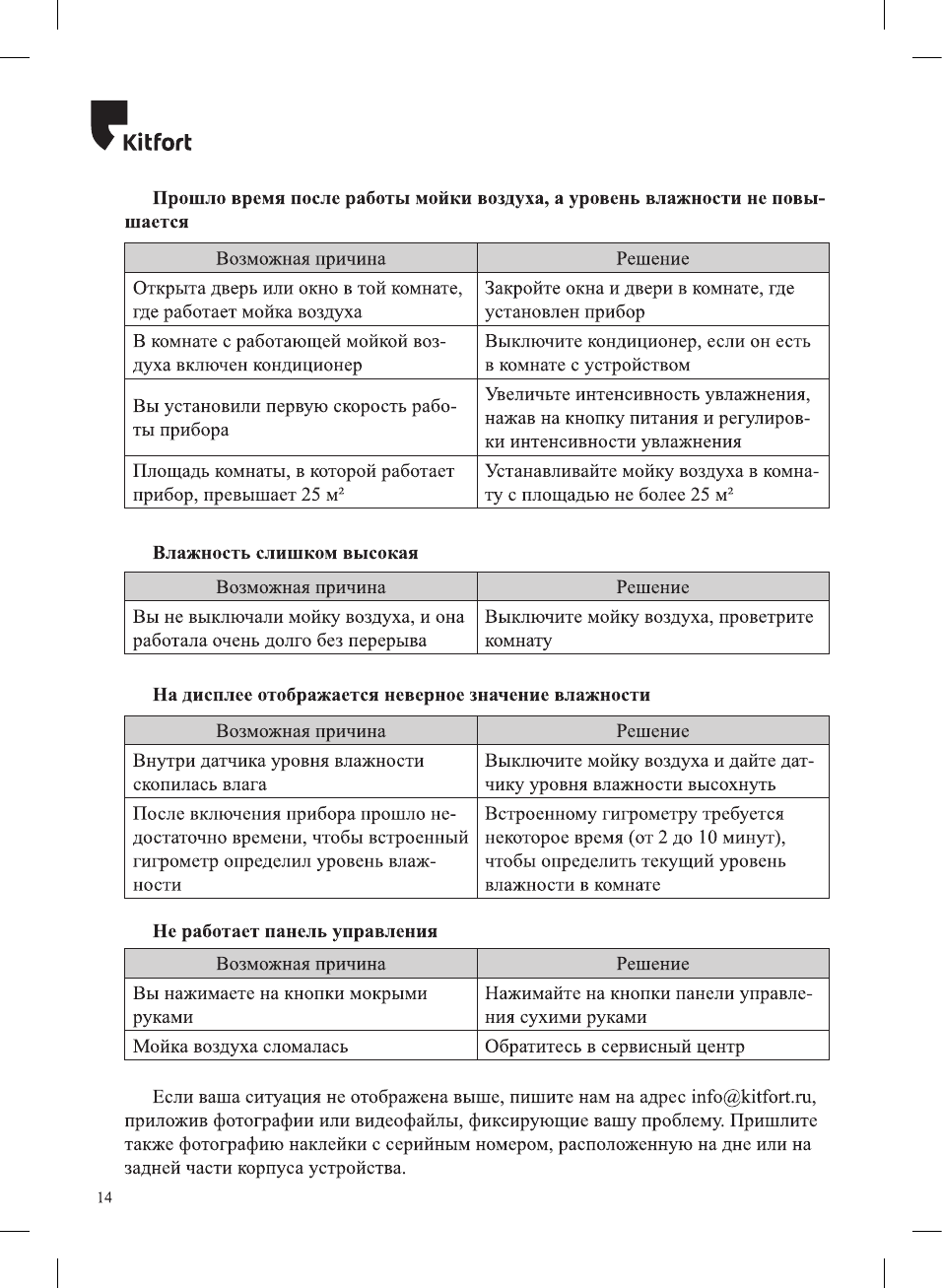 Kitfort

Прошло время после работы мойки воздуха, а уровень влажности не повышается

| Возможная причина | Решение |
|---|---|
| Открыта дверь или окно в той комнате, где работает мойка воздуха | Закройте окна и двери в комнате, где установлен прибор |
| В комнате с работающей мойкой воздуха включен кондиционер | Выключите кондиционер, если он есть в комнате с устройством |
| Вы установили первую скорость работы прибора | Увеличьте интенсивность увлажнения, нажав на кнопку питания и регулировки интенсивности увлажнения |
| Площадь комнаты, в которой работает прибор, превышает 25 м² | Устанавливайте мойку воздуха в комнату с площадью не более 25 м² |

Влажность слишком высокая

| Возможная причина | Решение |
|---|---|
| Вы не выключали мойку воздуха, и она работала очень долго без перерыва | Выключите мойку воздуха, проветрите комнату |

На дисплее отображается неверное значение влажности

| Возможная причина | Решение |
|---|---|
| Внутри датчика уровня влажности скопилась влага | Выключите мойку воздуха и дайте датчику уровня влажности высохнуть |
| После включения прибора прошло недостаточно времени, чтобы встроенный гигрометр определил уровень влажности | Встроенному гигрометру требуется некоторое время (от 2 до 10 минут), чтобы определить текущий уровень влажности в комнате |

Не работает панель управления

| Возможная причина | Решение |
|---|---|
| Вы нажимаете на кнопки мокрыми руками | Нажимайте на кнопки панели управления сухими руками |
| Мойка воздуха сломалась | Обратитесь в сервисный центр |

Если ваша ситуация не отображена выше, пишите нам на адрес info@kitfort.ru, приложив фотографии или видеофайлы, фиксирующие вашу проблему. Пришлите также фотографию наклейки с серийным номером, расположенную на дне или на задней части корпуса устройства.

14